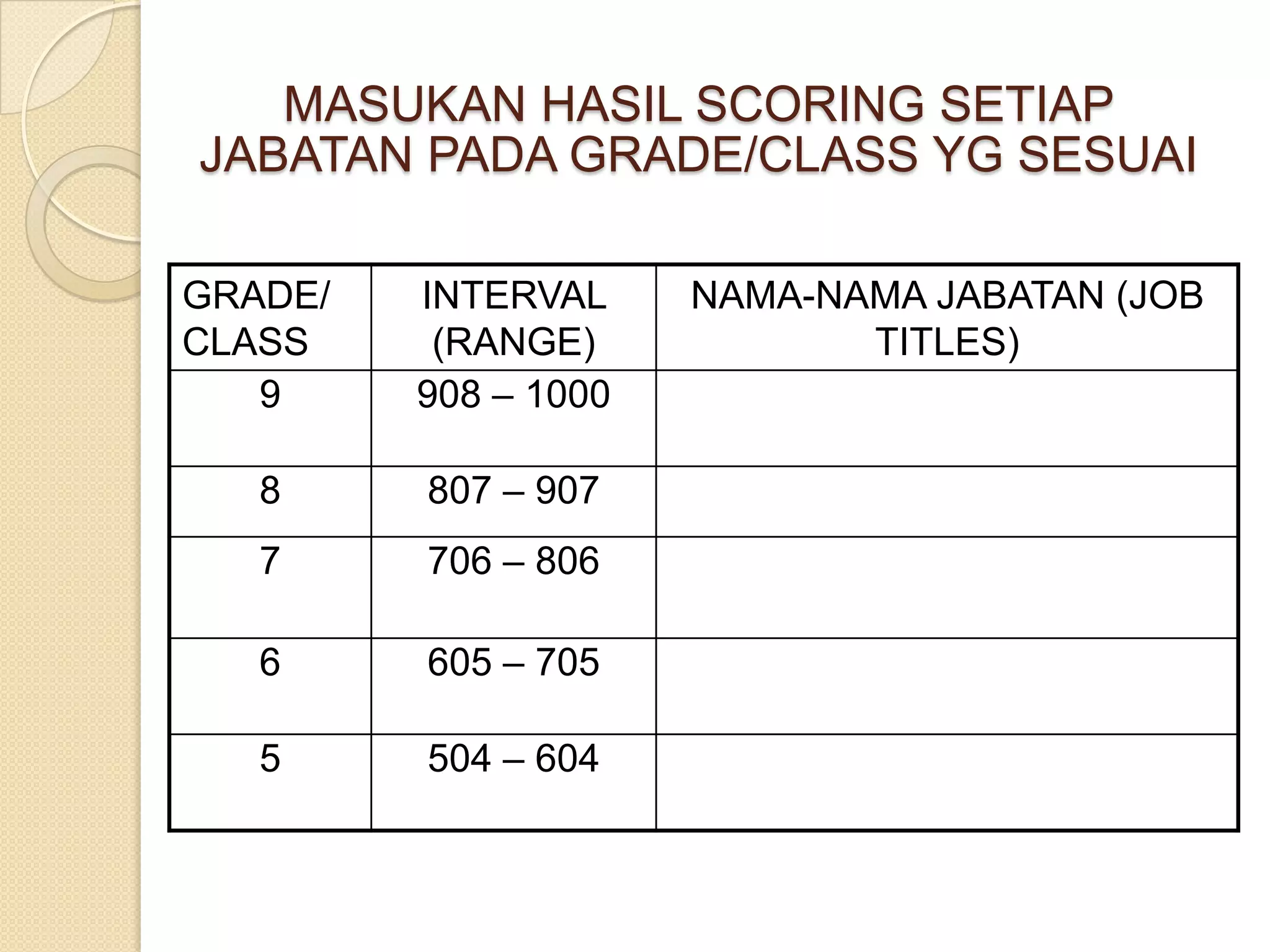 MASUKAN HASIL SCORING SETIAP JABATAN PADA GRADE/CLASS YG SESUAI

| GRADE/ CLASS | INTERVAL (RANGE) | NAMA-NAMA JABATAN (JOB TITLES) |
|---|---|---|
| 9 | 908 – 1000 | |
| 8 | 807 – 907 | |
| 7 | 706 – 806 | |
| 6 | 605 – 705 | |
| 5 | 504 – 604 | |